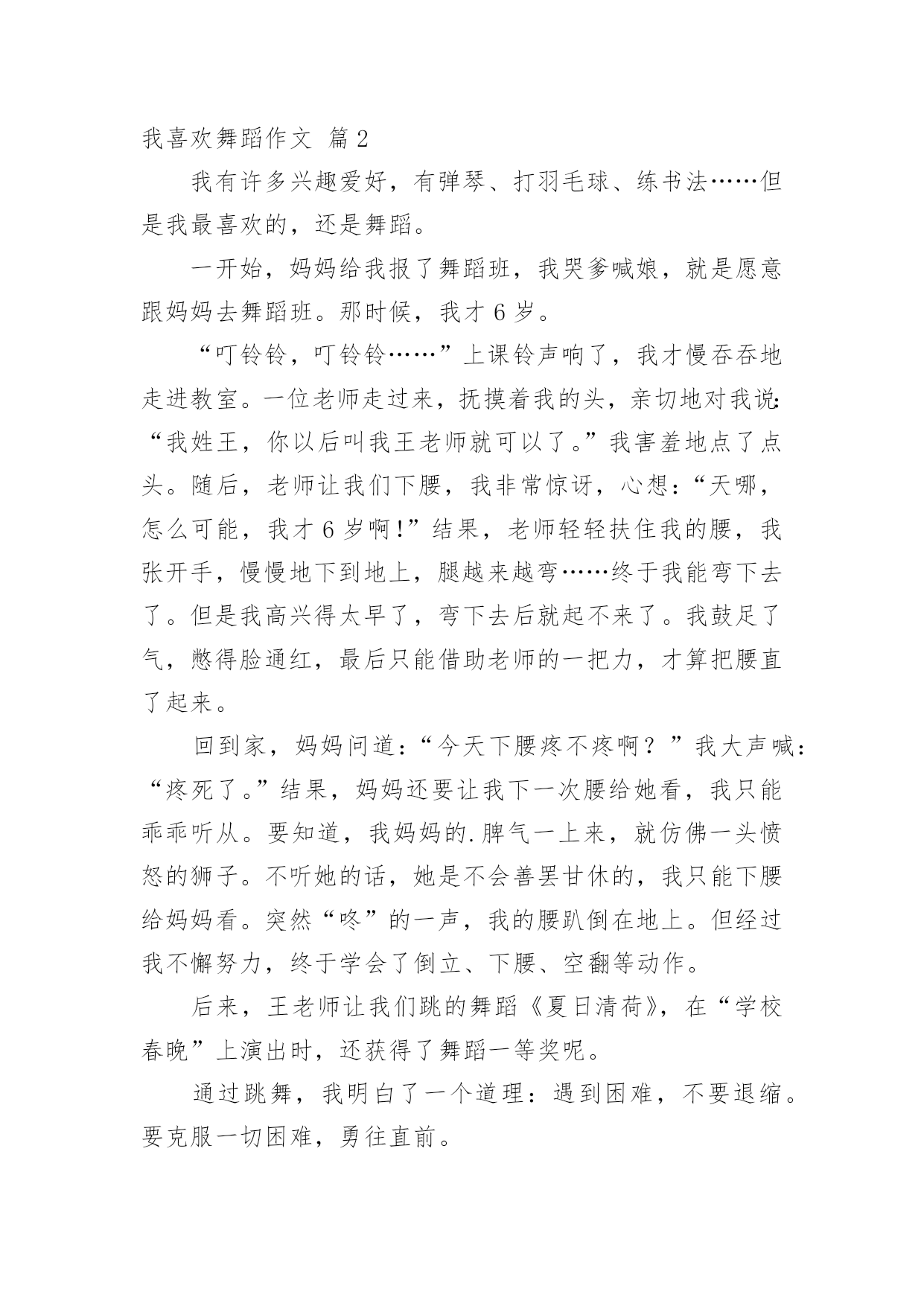 我喜欢舞蹈作文 篇2

我有许多兴趣爱好，有弹琴、打羽毛球、练书法……但是我最喜欢的，还是舞蹈。

一开始，妈妈给我报了舞蹈班，我哭爹喊娘，就是愿意跟妈妈去舞蹈班。那时候，我才6岁。

“叮铃铃，叮铃铃……”上课铃声响了，我才慢吞吞地走进教室。一位老师走过来，抚摸着我的头，亲切地对我说：“我姓王，你以后叫我王老师就可以了。”我害羞地点了点头。随后，老师让我们下腰，我非常惊讶，心想：“天哪，怎么可能，我才6岁啊！”结果，老师轻轻扶住我的腰，我张开手，慢慢地下到地上，腿越来越弯……终于我能弯下去了。但是我高兴得太早了，弯下去后就起不来了。我鼓足了气，憋得脸通红，最后只能借助老师的一把力，才算把腰直了起来。

回到家，妈妈问道：“今天下腰疼不疼啊？”我大声喊：“疼死了。”结果，妈妈还要让我下一次腰给她看，我只能乖乖听从。要知道，我妈妈的.脾气一上来，就仿佛一头愤怒的狮子。不听她的话，她是不会善罢甘休的，我只能下腰给妈妈看。突然“咚”的一声，我的腰趴倒在地上。但经过我不懈努力，终于学会了倒立、下腰、空翻等动作。

后来，王老师让我们跳的舞蹈《夏日清荷》，在“学校春晚”上演出时，还获得了舞蹈一等奖呢。

通过跳舞，我明白了一个道理：遇到困难，不要退缩。要克服一切困难，勇往直前。